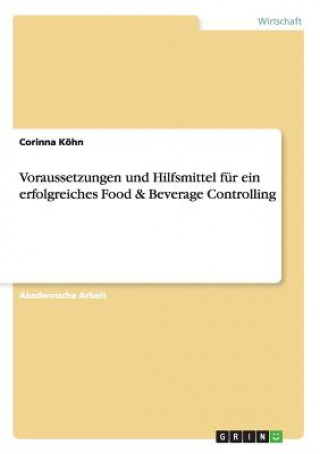 Wirtschaft

Corinna Köhn

Voraussetzungen und Hilfsmittel für ein erfolgreiches Food & Beverage Controlling

Akademische Arbeit

GRIN